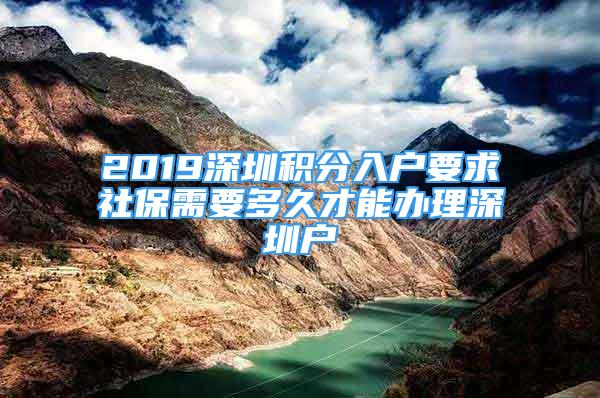 2019深圳积分入户要求社保需要多久才能办理深圳户